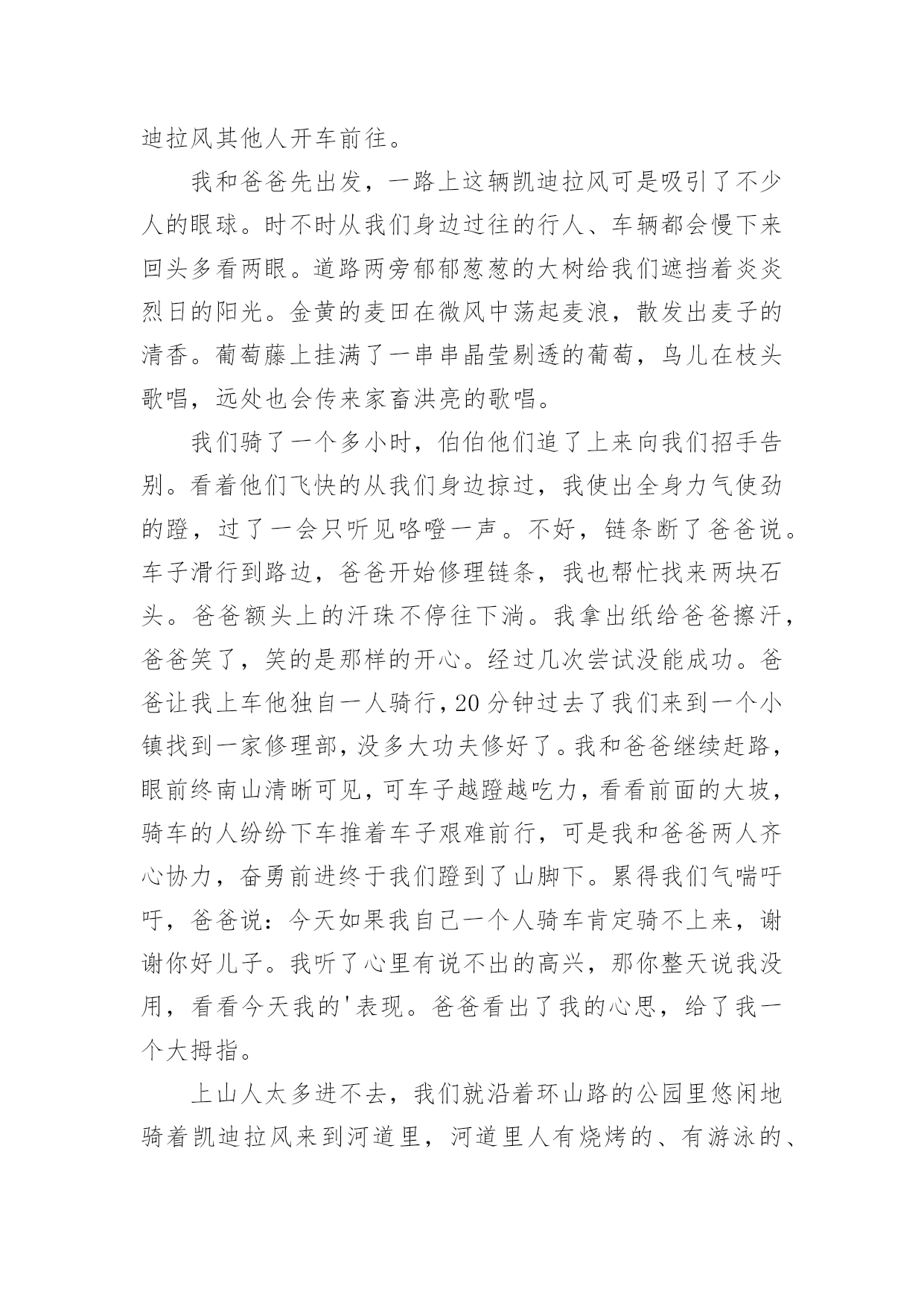 迪拉风其他人开车前往。

我和爸爸先出发，一路上这辆凯迪拉风可是吸引了不少人的眼球。时不时从我们身边过往的行人、车辆都会慢下来回头多看两眼。道路两旁郁郁葱葱的大树给我们遮挡着炎炎烈日的阳光。金黄的麦田在微风中荡起麦浪，散发出麦子的清香。葡萄藤上挂满了一串串晶莹剔透的葡萄，鸟儿在枝头歌唱，远处也会传来家畜洪亮的歌唱。

我们骑了一个多小时，伯伯他们追了上来向我们招手告别。看着他们飞快的从我们身边掠过，我使出全身力气使劲的蹬，过了一会只听见咯噔一声。不好，链条断了爸爸说。车子滑行到路边，爸爸开始修理链条，我也帮忙找来两块石头。爸爸额头上的汗珠不停往下淌。我拿出纸给爸爸擦汗，爸爸笑了，笑的是那样的开心。经过几次尝试没能成功。爸爸让我上车他独自一人骑行，20分钟过去了我们来到一个小镇找到一家修理部，没多大功夫修好了。我和爸爸继续赶路，眼前终南山清晰可见，可车子越蹬越吃力，看看前面的大坡，骑车的人纷纷下车推着车子艰难前行，可是我和爸爸两人齐心协力，奋勇前进终于我们蹬到了山脚下。累得我们气喘吁吁，爸爸说：今天如果我自己一个人骑车肯定骑不上来，谢谢你好儿子。我听了心里有说不出的高兴，那你整天说我没用，看看今天我的'表现。爸爸看出了我的心思，给了我一个大拇指。

上山人太多进不去，我们就沿着环山路的公园里悠闲地骑着凯迪拉风来到河道里，河道里人有烧烤的、有游泳的、